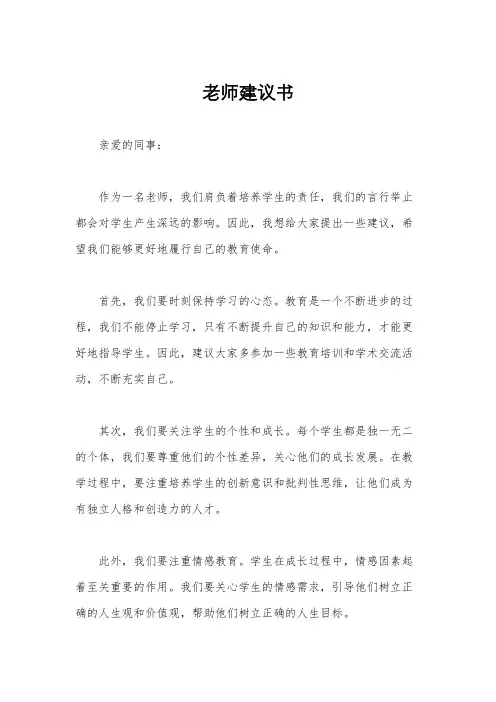 老师建议书

亲爱的同事：

作为一名老师，我们肩负着培养学生的责任，我们的言行举止都会对学生产生深远的影响。因此，我想给大家提出一些建议，希望我们能够更好地履行自己的教育使命。

首先，我们要时刻保持学习的心态。教育是一个不断进步的过程，我们不能停止学习，只有不断提升自己的知识和能力，才能更好地指导学生。因此，建议大家多参加一些教育培训和学术交流活动，不断充实自己。

其次，我们要关注学生的个性和成长。每个学生都是独一无二的个体，我们要尊重他们的个性差异，关心他们的成长发展。在教学过程中，要注重培养学生的创新意识和批判性思维，让他们成为有独立人格和创造力的人才。

此外，我们要注重情感教育。学生在成长过程中，情感因素起着至关重要的作用。我们要关心学生的情感需求，引导他们树立正确的人生观和价值观，帮助他们树立正确的人生目标。